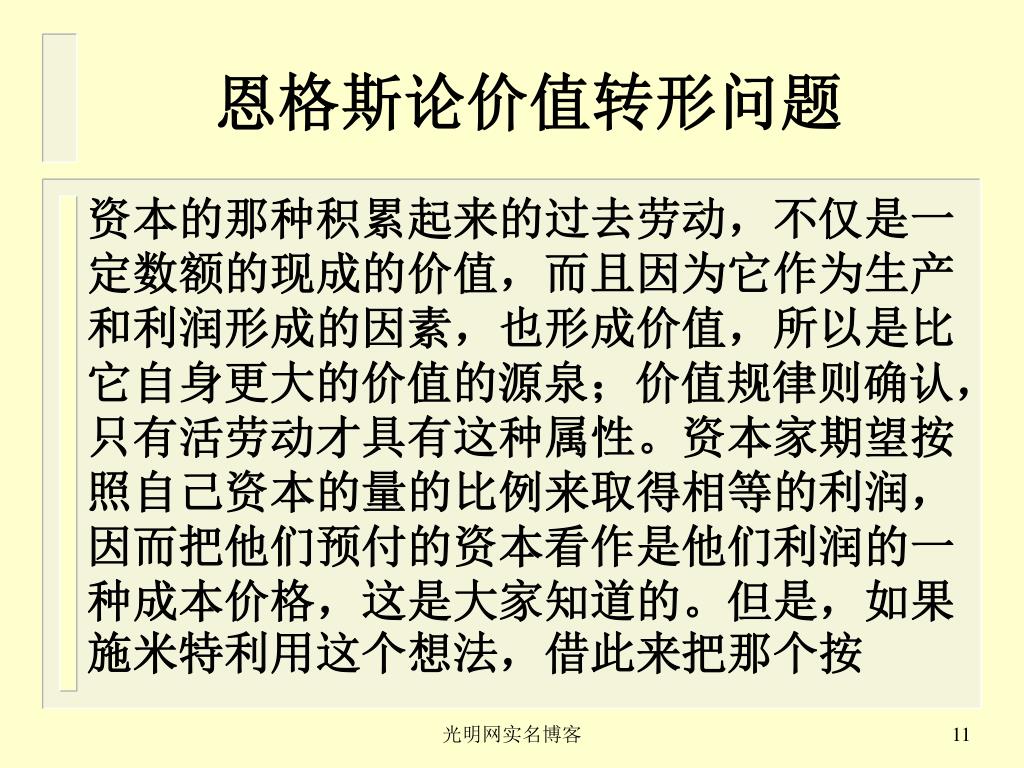 恩格斯论价值转形问题

资本的那种积累起来的过去劳动，不仅是一定数额的现成的价值，而且因为它作为生产和利润形成的因素，也形成价值，所以是比它自身更大的价值的源泉；价值规律则确认，只有活劳动才具有这种属性。资本家期望按照自己资本的量的比例来取得相等的利润，因而把他们预付的资本看作是他们利润的一种成本价格，这是大家知道的。但是，如果施米特利用这个想法，借此来把那个按

光明网实名博客

11